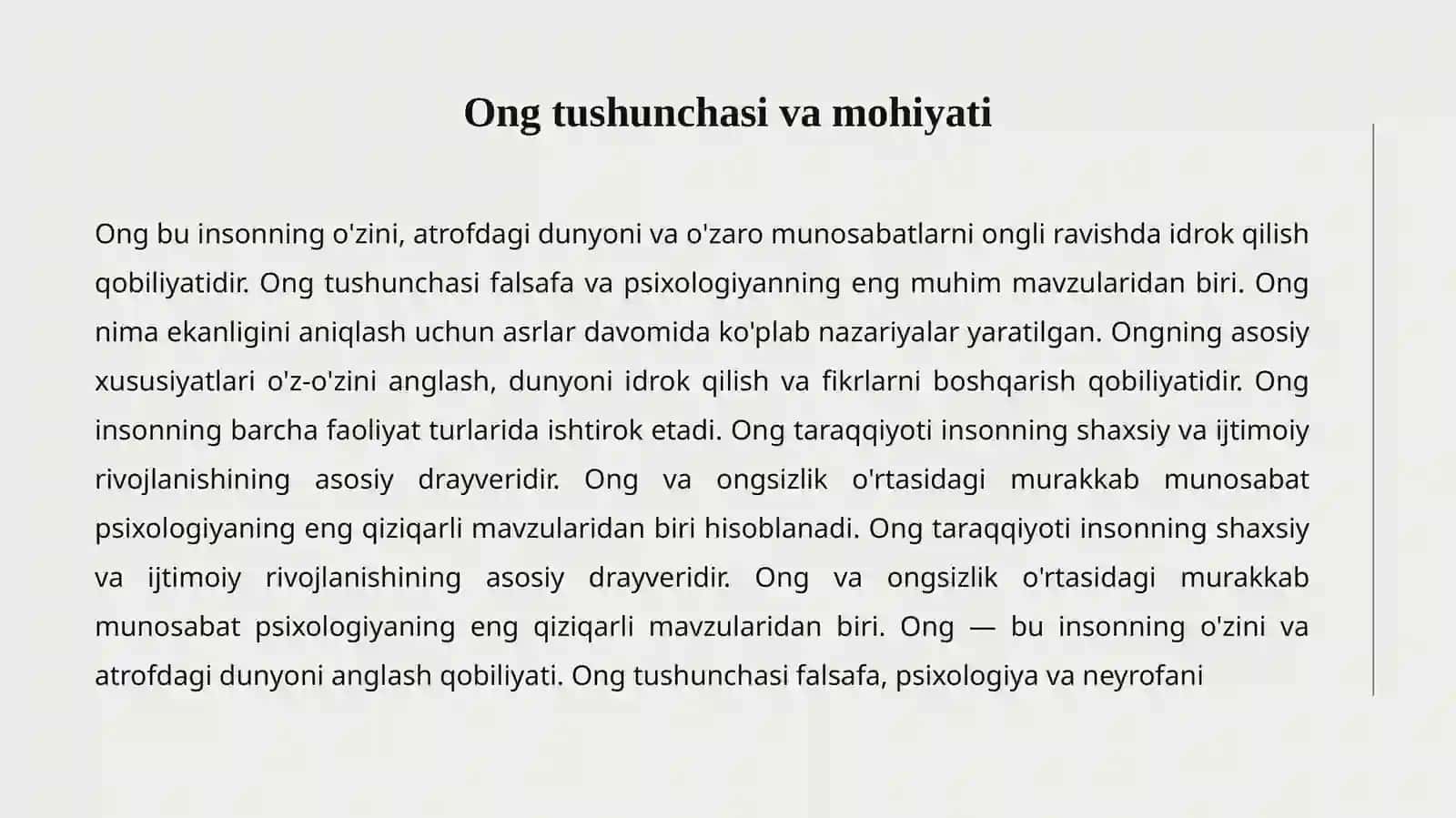 Ong tushunchasi va mohiyati

Ong bu insonning o'zini, atrofdagi dunyoni va o'zaro munosabatlarni ongli ravishda idrok qilish qobiliyatidir. Ong tushunchasi falsafa va psixologiyanning eng muhim mavzularidan biri. Ong nima ekanligini aniqlash uchun asrlar davomida ko'plab nazariyalar yaratilgan. Ongning asosiy xususiyatlari o'z-o'zini anglash, dunyoni idrok qilish va fikrlarni boshqarish qobiliyatidir. Ong insonning barcha faoliyat turlarida ishtirok etadi. Ong taraqqiyoti insonning shaxsiy va ijtimoiy rivojlanishining asosiy drayveridir. Ong va ongsizlik o'rtasidagi murakkab munosabat psixologiyaning eng qiziqarli mavzularidan biri hisoblanadi. Ong taraqqiyoti insonning shaxsiy va ijtimoiy rivojlanishining asosiy drayveridir. Ong va ongsizlik o'rtasidagi murakkab munosabat psixologiyaning eng qiziqarli mavzularidan biri. Ong — bu insonning o'zini va atrofdagi dunyoni anglash qobiliyati. Ong tushunchasi falsafa, psixologiya va neyrofani